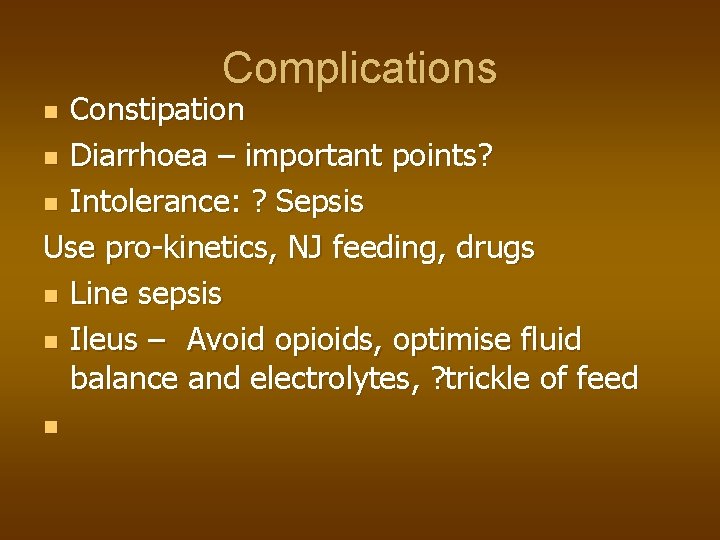 Complications

- Constipation
- Diarrhoea – important points?
- Intolerance: ? Sepsis

Use pro-kinetics, NJ feeding, drugs

- Line sepsis
- Ileus – Avoid opioids, optimise fluid balance and electrolytes, ?trickle of feed